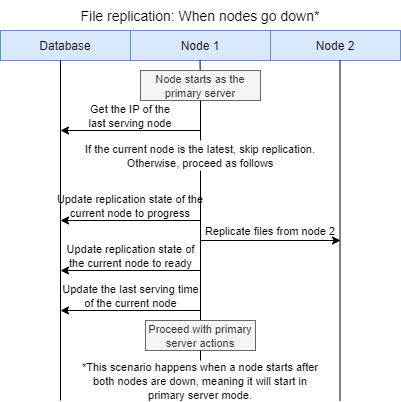 File replication: When nodes go down*

Database

Node 1

Node 2

Node starts as the primary server

Get the IP of the last serving node

If the current node is the latest, skip replication. Otherwise, proceed as follows

Update replication state of the current node to progress

Replicate files from node 2

Update replication state of the current node to ready

Update the last serving time of the current node

Proceed with primary server actions

*This scenario happens when a node starts after both nodes are down, meaning it will start in primary server mode.